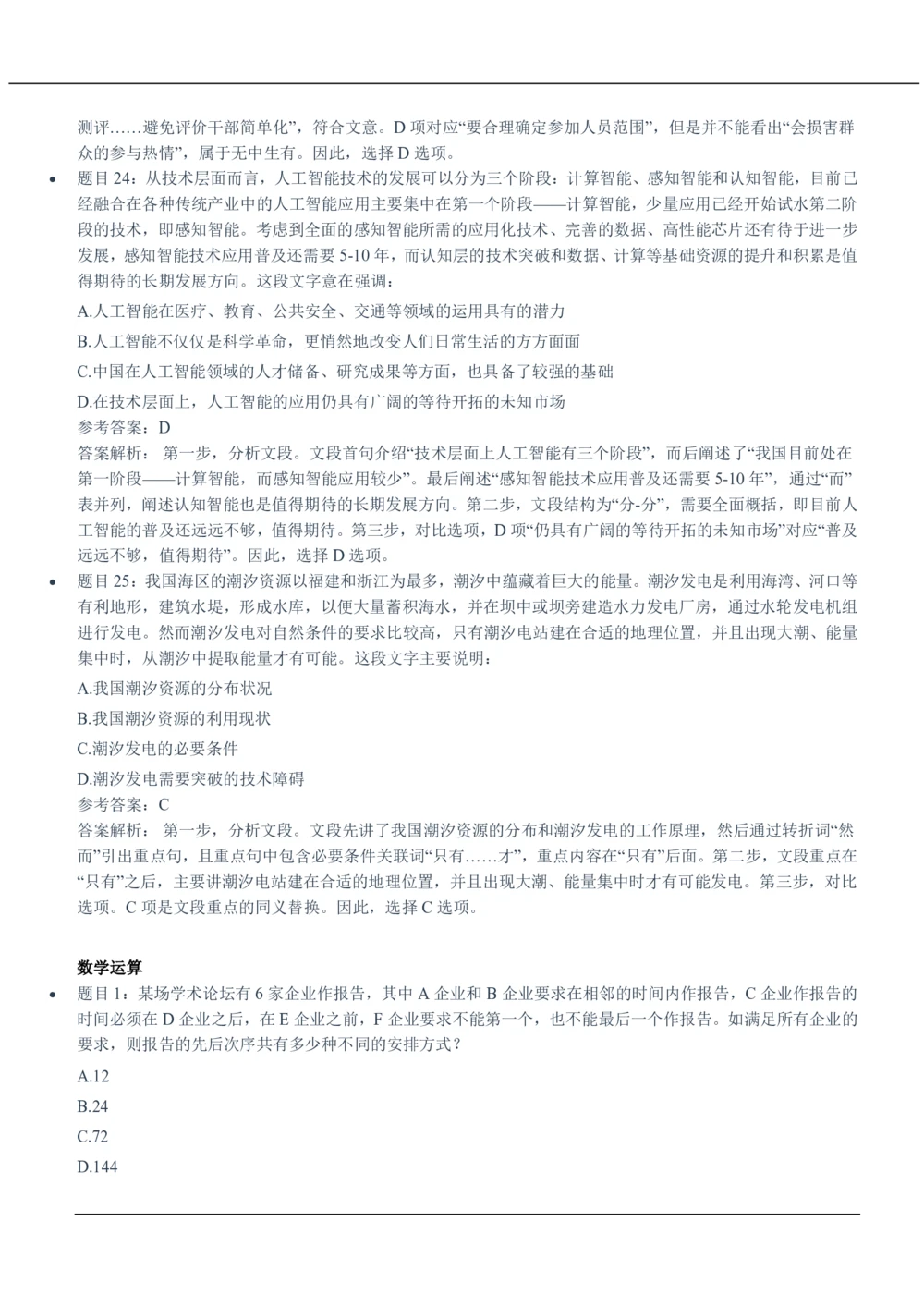 测评……避免评价干部简单化”，符合文意。D 项对应“要合理确定参加人员范围”，但是并不能看出“会损害群众的参与热情”，属于无中生有。因此，选择 D 选项。

• 题目 24：从技术层面而言，人工智能技术的发展可以分为三个阶段：计算智能、感知智能和认知智能，目前已经融合在各种传统产业中的人工智能应用主要集中在第一个阶段——计算智能，少量应用已经开始试水第二阶段的技术，即感知智能。考虑到全面的感知智能所需的应用化技术、完善的数据、高性能芯片还有待于进一步发展，感知智能技术应用普及还需要 5-10 年，而认知层的技术突破和数据、计算等基础资源的提升和积累是值得期待的长期发展方向。这段文字意在强调：

A.人工智能在医疗、教育、公共安全、交通等领域的运用具有的潜力

B.人工智能不仅仅是科学革命，更悄然地改变人们日常生活的方方面面

C.中国在人工智能领域的人才储备、研究成果等方面，也具备了较强的基础

D.在技术层面上，人工智能的应用仍具有广阔的等待开拓的未知市场

参考答案：D

答案解析： 第一步，分析文段。文段首句介绍“技术层面上人工智能有三个阶段”，而后阐述了“我国目前处在第一阶段——计算智能，而感知智能应用较少”。最后阐述“感知智能技术应用普及还需要 5-10 年”，通过“而”表并列，阐述认知智能也是值得期待的长期发展方向。第二步，文段结构为“分-分”，需要全面概括，即目前人工智能的普及还远远不够，值得期待。第三步，对比选项，D 项“仍具有广阔的等待开拓的未知市场”对应“普及远远不够，值得期待”。因此，选择 D 选项。

• 题目 25：我国海区的潮汐资源以福建和浙江为最多，潮汐中蕴藏着巨大的能量。潮汐发电是利用海湾、河口等有利地形，建筑水堤，形成水库，以便大量蓄积海水，并在坝中或坝旁建造水力发电厂房，通过水轮发电机组进行发电。然而潮汐发电对自然条件的要求比较高，只有潮汐电站建在合适的地理位置，并且出现大潮、能量集中时，从潮汐中提取能量才有可能。这段文字主要说明：

A.我国潮汐资源的分布状况

B.我国潮汐资源的利用现状

C.潮汐发电的必要条件

D.潮汐发电需要突破的技术障碍

参考答案：C

答案解析： 第一步，分析文段。文段先讲了我国潮汐资源的分布和潮汐发电的工作原理，然后通过转折词“然而”引出重点句，且重点句中包含必要条件关联词“只有……才”，重点内容在“只有”后面。第二步，文段重点在“只有”之后，主要讲潮汐电站建在合适的地理位置，并且出现大潮、能量集中时才有可能发电。第三步，对比选项。C 项是文段重点的同义替换。因此，选择 C 选项。

数学运算

• 题目 1：某场学术论坛有 6 家企业作报告，其中 A 企业和 B 企业要求在相邻的时间内作报告，C 企业作报告的时间必须在 D 企业之后，在 E 企业之前，F 企业要求不能第一个，也不能最后一个作报告。如满足所有企业的要求，则报告的先后次序共有多少种不同的安排方式？

A.12

B.24

C.72

D.144